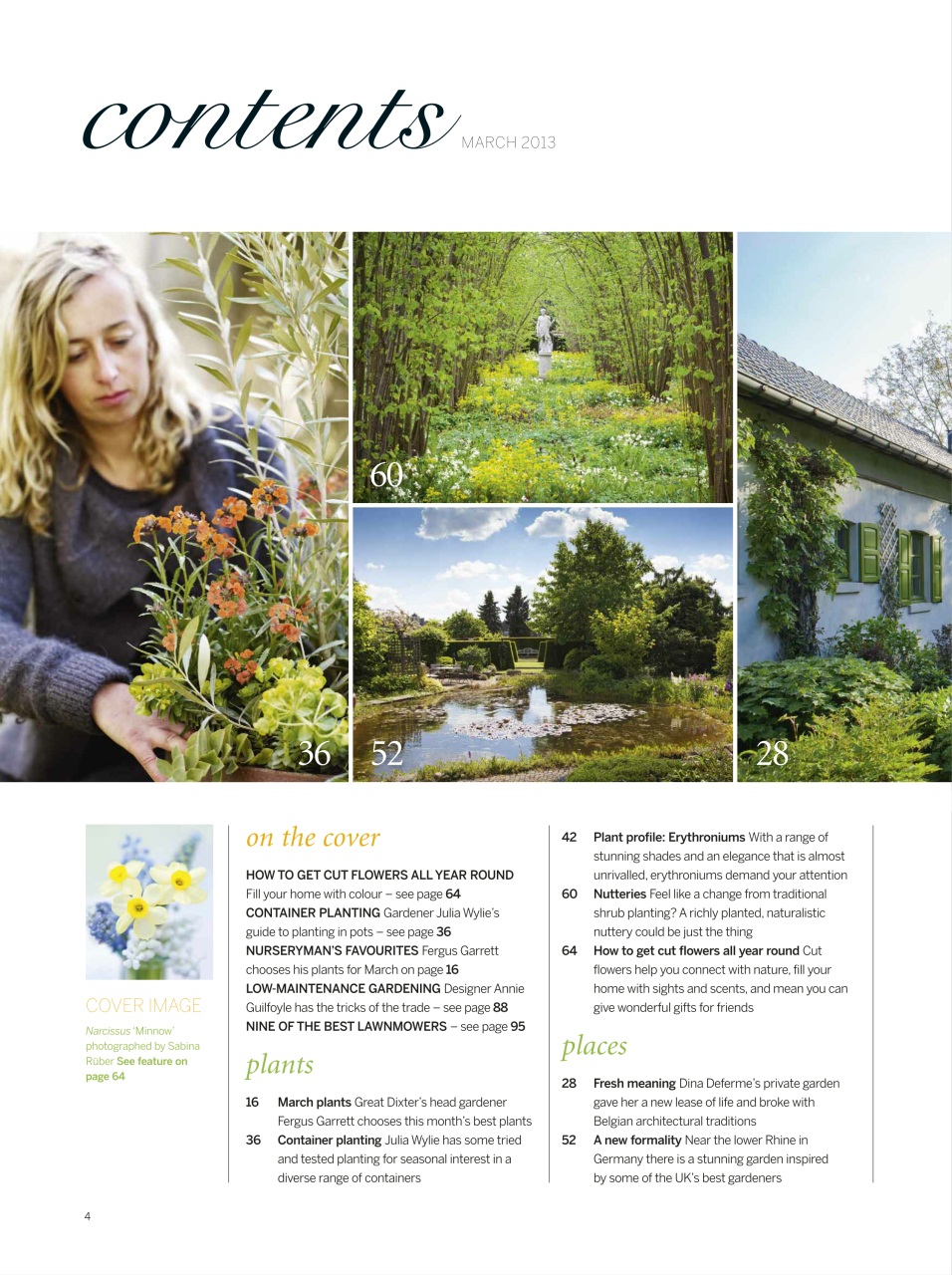 contents MARCH 2013

60

36

52

28

COVER IMAGE

Narcissus 'Minnow' photographed by Sabina Rüber See feature on page 64

on the cover

HOW TO GET CUT FLOWERS ALL YEAR ROUND Fill your home with colour – see page 64

CONTAINER PLANTING Gardener Julia Wylie's guide to planting in pots – see page 36

NURSERYMAN'S FAVOURITES Fergus Garrett chooses his plants for March on page 16

LOW-MAINTENANCE GARDENING Designer Annie Guilfoyle has the tricks of the trade – see page 88

NINE OF THE BEST LAWNMOWERS – see page 95

plants

16 March plants Great Dixter's head gardener Fergus Garrett chooses this month's best plants

36 Container planting Julia Wylie has some tried and tested planting for seasonal interest in a diverse range of containers

42 Plant profile: Erythroniums With a range of stunning shades and an elegance that is almost unrivalled, erythroniums demand your attention

60 Nutteries Feel like a change from traditional shrub planting? A richly planted, naturalistic nuttery could be just the thing

64 How to get cut flowers all year round Cut flowers help you connect with nature, fill your home with sights and scents, and mean you can give wonderful gifts for friends

places

28 Fresh meaning Dina Deferme's private garden gave her a new lease of life and broke with Belgian architectural traditions

52 A new formality Near the lower Rhine in Germany there is a stunning garden inspired by some of the UK's best gardeners

4